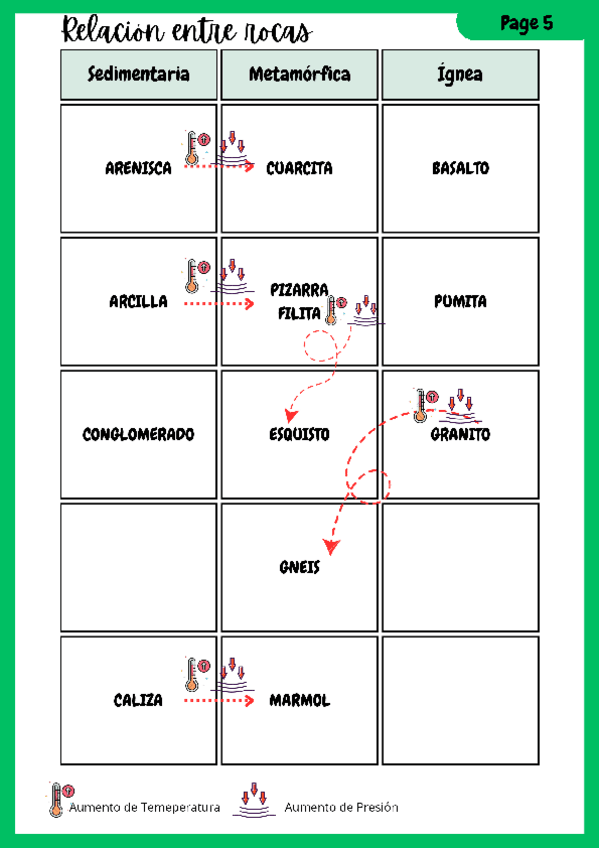 Relacion entre rocas

Page 5

| Sedimentaria | Metamórfica | Ígnea |
|---|---|---|
| ARENISCA | CUARCITA | BASALTO |
| ARCILLA | PIZARRA FILITA | PUMITA |
| CONGLOMERADO | ESQUISTO | GRANITO |
| | GNEIS | |
| CALIZA | MARMOL | |

Aumento de Temeperatura Aumento de Presión